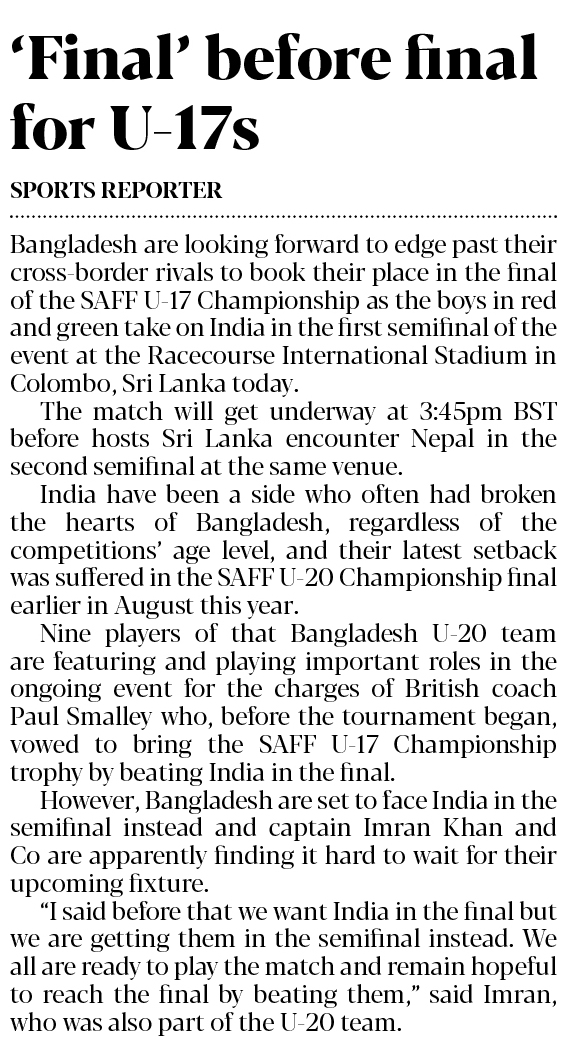 ‘Final’ before final for U-17s

SPORTS REPORTER

Bangladesh are looking forward to edge past their cross-border rivals to book their place in the final of the SAFF U-17 Championship as the boys in red and green take on India in the first semifinal of the event at the Racecourse International Stadium in Colombo, Sri Lanka today.

The match will get underway at 3:45pm BST before hosts Sri Lanka encounter Nepal in the second semifinal at the same venue.

India have been a side who often had broken the hearts of Bangladesh, regardless of the competitions’ age level, and their latest setback was suffered in the SAFF U-20 Championship final earlier in August this year.

Nine players of that Bangladesh U-20 team are featuring and playing important roles in the ongoing event for the charges of British coach Paul Smalley who, before the tournament began, vowed to bring the SAFF U-17 Championship trophy by beating India in the final.

However, Bangladesh are set to face India in the semifinal instead and captain Imran Khan and Co are apparently finding it hard to wait for their upcoming fixture.

“I said before that we want India in the final but we are getting them in the semifinal instead. We all are ready to play the match and remain hopeful to reach the final by beating them,” said Imran, who was also part of the U-20 team.